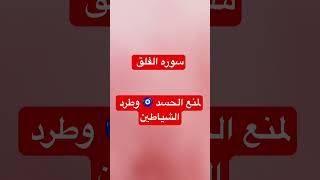 سوره الفلق

لمنع الحسد 🧿 وطرد الشياطين